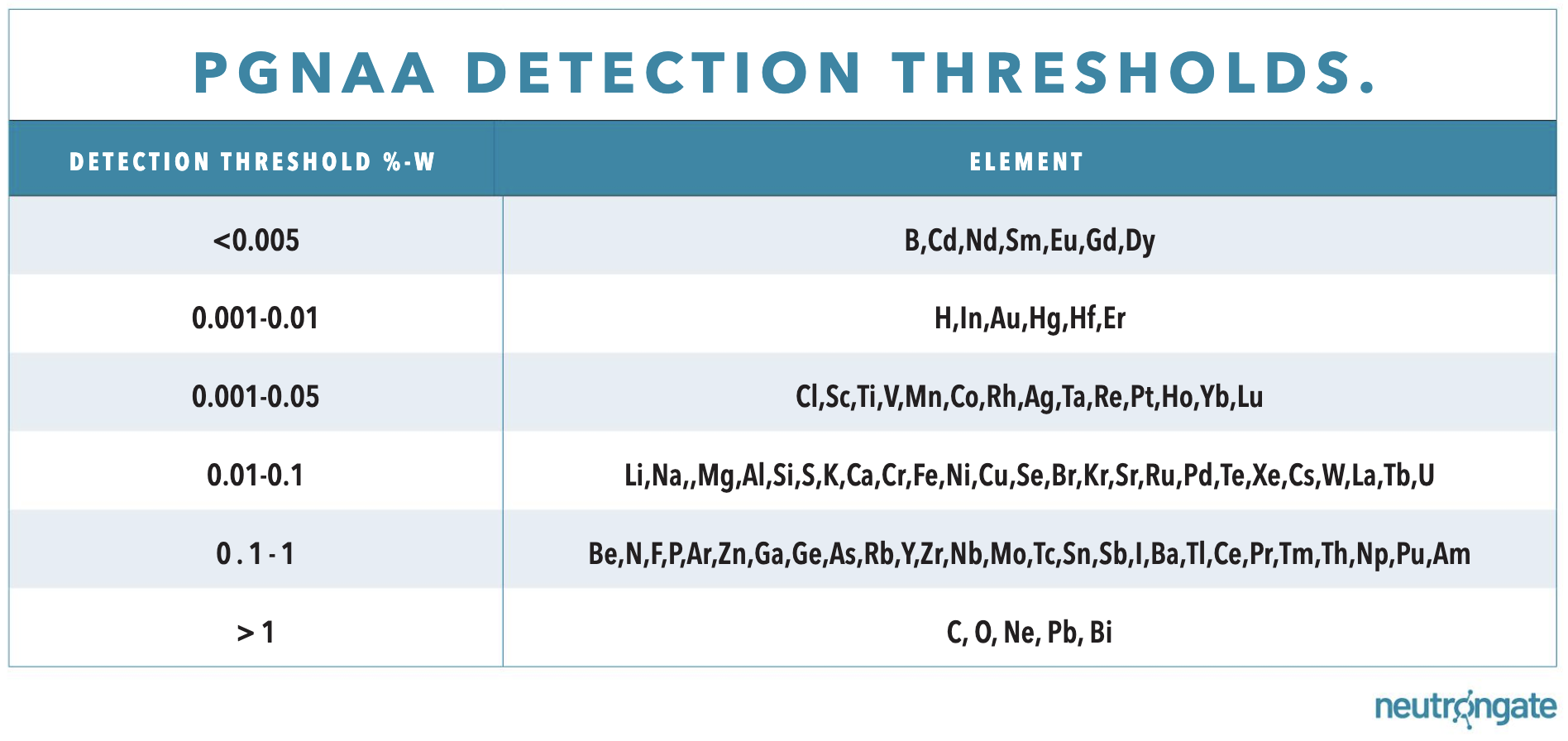 PGNAA DETECTION THRESHOLDS.

| DETECTION THRESHOLD %-W | ELEMENT |
|---|---|
| <0.005 | B,Cd,Nd,Sm,Eu,Gd,Dy |
| 0.001-0.01 | H,In,Au,Hg,Hf,Er |
| 0.001-0.05 | Cl,Sc,Ti,V,Mn,Co,Rh,Ag,Ta,Re,Pt,Ho,Yb,Lu |
| 0.01-0.1 | Li,Na,,Mg,Al,Si,S,K,Ca,Cr,Fe,Ni,Cu,Se,Br,Kr,Sr,Ru,Pd,Te,Xe,Cs,W,La,Tb,U |
| 0.1-1 | Be,N,F,P,Ar,Zn,Ga,Ge,As,Rb,Y,Zr,Nb,Mo,Tc,Sn,Sb,I,Ba,Tl,Ce,Pr,Tm,Th,Np,Pu,Am |
| > 1 | C, O, Ne, Pb, Bi |

neutrongate